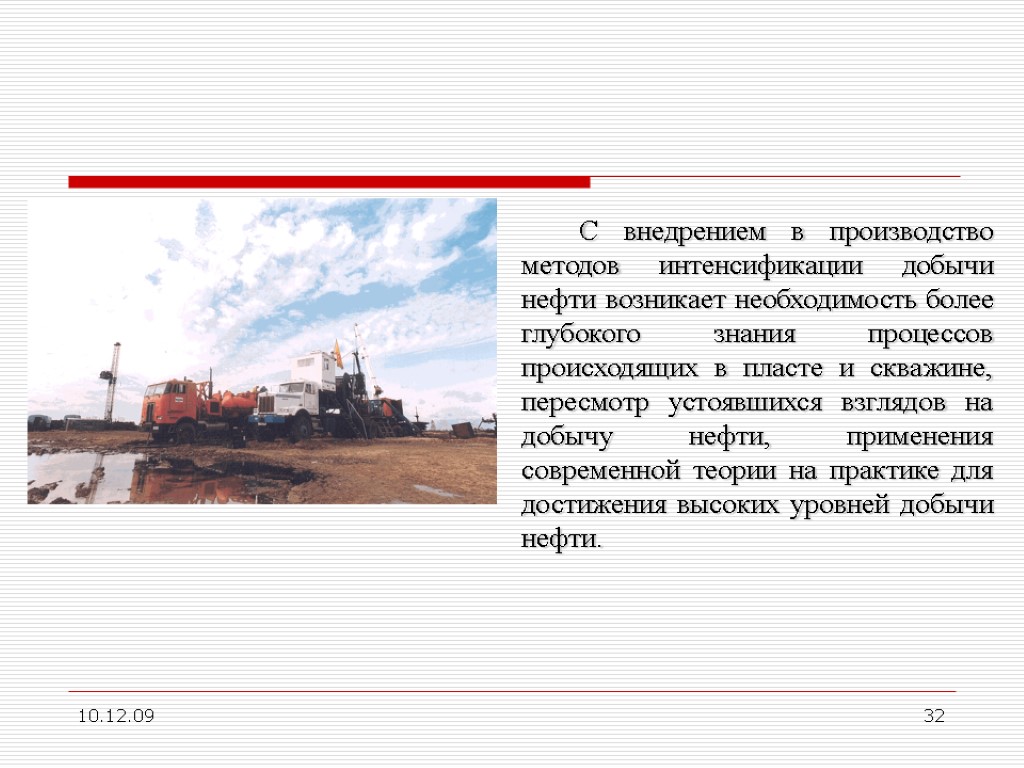 С внедрением в производство методов интенсификации добычи нефти возникает необходимость более глубокого знания процессов происходящих в пласте и скважине, пересмотр устоявшихся взглядов на добычу нефти, применения современной теории на практике для достижения высоких уровней добычи нефти.

10.12.09

32